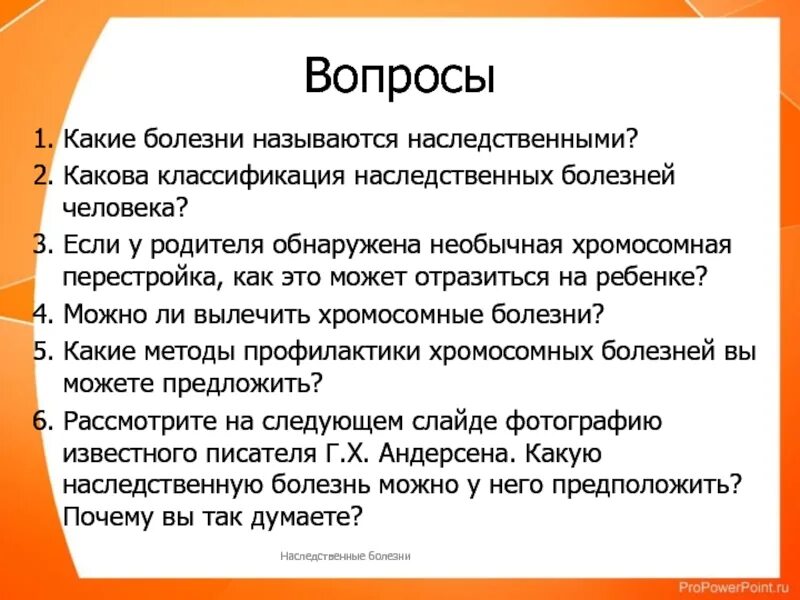 Вопросы

1. Какие болезни называются наследственными?
2. Какова классификация наследственных болезней человека?
3. Если у родителя обнаружена необычная хромосомная перестройка, как это может отразиться на ребенке?
4. Можно ли вылечить хромосомные болезни?
5. Какие методы профилактики хромосомных болезней вы можете предложить?
6. Рассмотрите на следующем слайде фотографию известного писателя Г.Х. Андерсена. Какую наследственную болезнь можно у него предположить? Почему вы так думаете?

Наследственные болезни

ProPowerPoint.ru